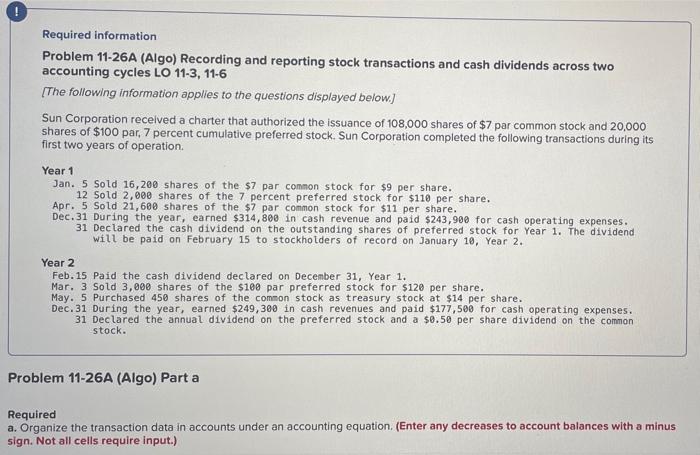 !

Required information

Problem 11-26A (Algo) Recording and reporting stock transactions and cash dividends across two accounting cycles LO 11-3, 11-6

[The following information applies to the questions displayed below.]

Sun Corporation received a charter that authorized the issuance of 108,000 shares of $7 par common stock and 20,000 shares of $100 par, 7 percent cumulative preferred stock. Sun Corporation completed the following transactions during its first two years of operation.

Year 1
Jan. 5 Sold 16,200 shares of the $7 par common stock for $9 per share.
12 Sold 2,000 shares of the 7 percent preferred stock for $110 per share.
Apr. 5 Sold 21,600 shares of the $7 par common stock for $11 per share.
Dec.31 During the year, earned $314,800 in cash revenue and paid $243,900 for cash operating expenses.
31 Declared the cash dividend on the outstanding shares of preferred stock for Year 1. The dividend will be paid on February 15 to stockholders of record on January 10, Year 2.

Year 2
Feb.15 Paid the cash dividend declared on December 31, Year 1.
Mar. 3 Sold 3,000 shares of the $100 par preferred stock for $120 per share.
May. 5 Purchased 450 shares of the common stock as treasury stock at $14 per share.
Dec.31 During the year, earned $249,300 in cash revenues and paid $177,500 for cash operating expenses.
31 Declared the annual dividend on the preferred stock and a $0.50 per share dividend on the common stock.

Problem 11-26A (Algo) Part a

Required
a. Organize the transaction data in accounts under an accounting equation. (Enter any decreases to account balances with a minus sign. Not all cells require input.)